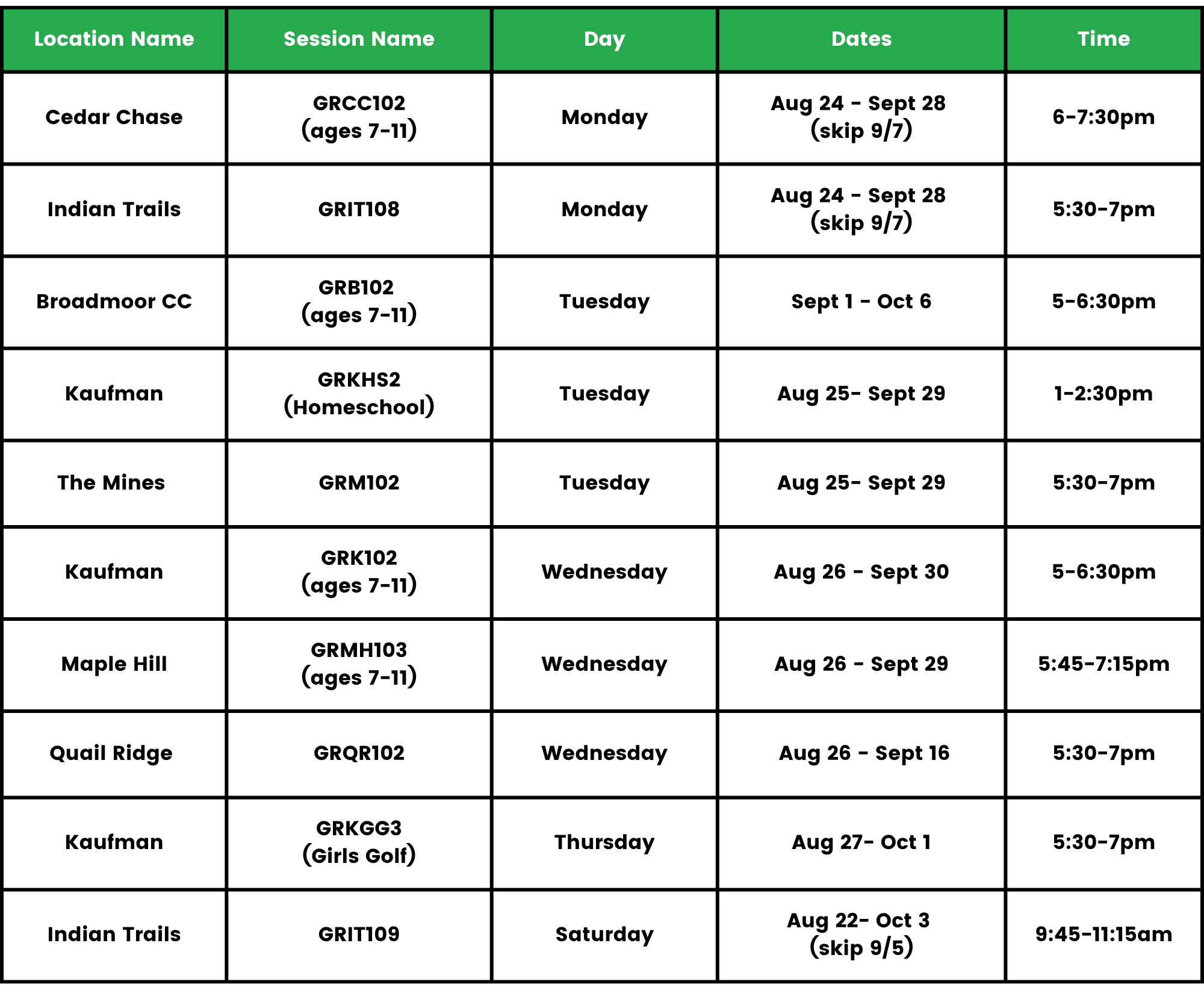 | Location Name | Session Name | Day | Dates | Time |
|---|---|---|---|---|
| Cedar Chase | GRCC102 (ages 7-11) | Monday | Aug 24 - Sept 28 (skip 9/7) | 6-7:30pm |
| Indian Trails | GRIT108 | Monday | Aug 24 - Sept 28 (skip 9/7) | 5:30-7pm |
| Broadmoor CC | GRB102 (ages 7-11) | Tuesday | Sept 1 - Oct 6 | 5-6:30pm |
| Kaufman | GRKHS2 (Homeschool) | Tuesday | Aug 25- Sept 29 | 1-2:30pm |
| The Mines | GRM102 | Tuesday | Aug 25- Sept 29 | 5:30-7pm |
| Kaufman | GRK102 (ages 7-11) | Wednesday | Aug 26 - Sept 30 | 5-6:30pm |
| Maple Hill | GRMH103 (ages 7-11) | Wednesday | Aug 26 - Sept 29 | 5:45-7:15pm |
| Quail Ridge | GRQR102 | Wednesday | Aug 26 - Sept 16 | 5:30-7pm |
| Kaufman | GRKGG3 (Girls Golf) | Thursday | Aug 27- Oct 1 | 5:30-7pm |
| Indian Trails | GRIT109 | Saturday | Aug 22- Oct 3 (skip 9/5) | 9:45-11:15am |